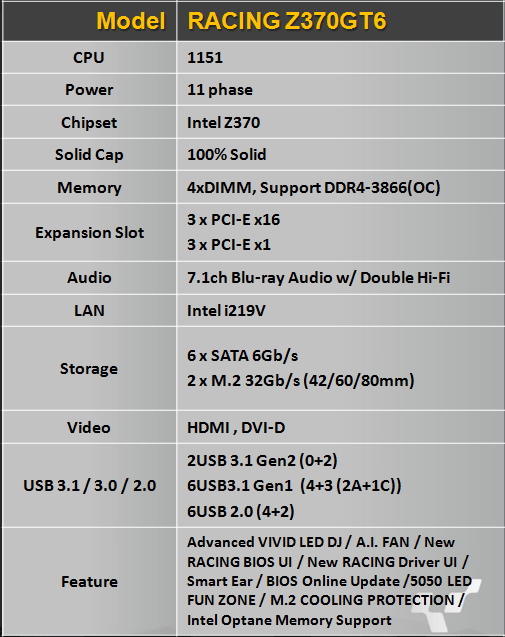 | Model | RACING Z370GT6 |
|---|---|
| CPU | 1151 |
| Power | 11 phase |
| Chipset | Intel Z370 |
| Solid Cap | 100% Solid |
| Memory | 4xDIMM, Support DDR4-3866(OC) |
| Expansion Slot | 3 x PCI-E x16 3 x PCI-E x1 |
| Audio | 7.1ch Blu-ray Audio w/ Double Hi-Fi |
| LAN | Intel i219V |
| Storage | 6 x SATA 6Gb/s 2 x M.2 32Gb/s (42/60/80mm) |
| Video | HDMI , DVI-D |
| USB 3.1 / 3.0 / 2.0 | 2USB 3.1 Gen2 (0+2) 6USB3.1 Gen1 (4+3 (2A+1C)) 6USB 2.0 (4+2) |
| Feature | Advanced VIVID LED DJ / A.I. FAN / New RACING BIOS UI / New RACING Driver UI / Smart Ear / BIOS Online Update /5050 LED FUN ZONE / M.2 COOLING PROTECTION / Intel Optane Memory Support |